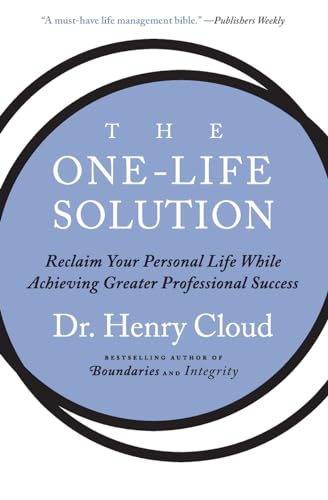 "A must-have life management bible." —Publishers Weekly

THE
ONE-LIFE
SOLUTION

Reclaim Your Personal Life While Achieving Greater Professional Success

Dr. Henry Cloud

BESTSELLING AUTHOR OF
Boundaries AND Integrity